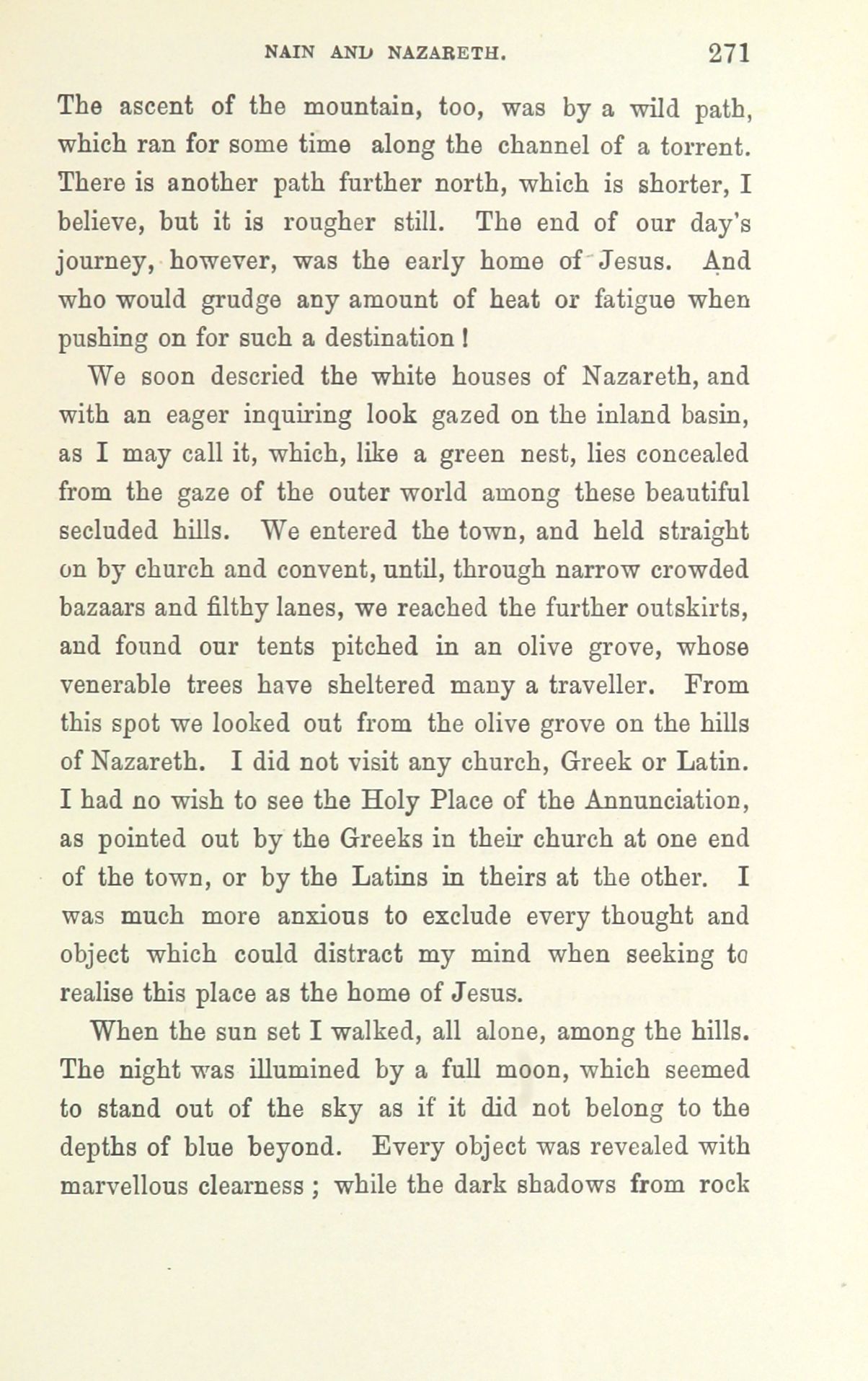 NAIN AND NAZARETH. 271

The ascent of the mountain, too, was by a wild path, which ran for some time along the channel of a torrent. There is another path further north, which is shorter, I believe, but it is rougher still. The end of our day's journey, however, was the early home of Jesus. And who would grudge any amount of heat or fatigue when pushing on for such a destination!

We soon descried the white houses of Nazareth, and with an eager inquiring look gazed on the inland basin, as I may call it, which, like a green nest, lies concealed from the gaze of the outer world among these beautiful secluded hills. We entered the town, and held straight on by church and convent, until, through narrow crowded bazaars and filthy lanes, we reached the further outskirts, and found our tents pitched in an olive grove, whose venerable trees have sheltered many a traveller. From this spot we looked out from the olive grove on the hills of Nazareth. I did not visit any church, Greek or Latin. I had no wish to see the Holy Place of the Annunciation, as pointed out by the Greeks in their church at one end of the town, or by the Latins in theirs at the other. I was much more anxious to exclude every thought and object which could distract my mind when seeking to realise this place as the home of Jesus.

When the sun set I walked, all alone, among the hills. The night was illumined by a full moon, which seemed to stand out of the sky as if it did not belong to the depths of blue beyond. Every object was revealed with marvellous clearness; while the dark shadows from rock